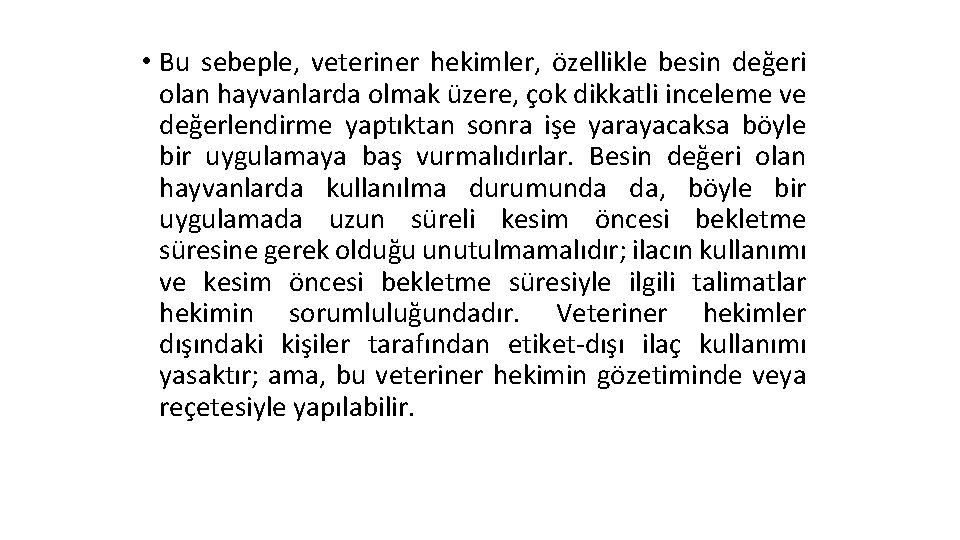 • Bu sebeple, veteriner hekimler, özellikle besin değeri olan hayvanlarda olmak üzere, çok dikkatli inceleme ve değerlendirme yaptıktan sonra işe yarayacaksa böyle bir uygulamaya baş vurmalıdırlar. Besin değeri olan hayvanlarda kullanılma durumunda da, böyle bir uygulamada uzun süreli kesim öncesi bekletme süresine gerek olduğu unutulmamalıdır; ilacın kullanımı ve kesim öncesi bekletme süresiyle ilgili talimatlar hekimin sorumluluğundadır. Veteriner hekimler dışındaki kişiler tarafından etiket-dışı ilaç kullanımı yasaktır; ama, bu veteriner hekimin gözetiminde veya reçetesiyle yapılabilir.